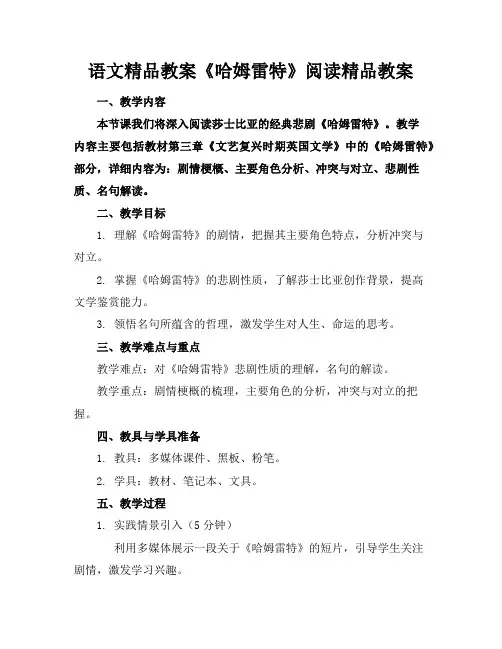 语文精品教案《哈姆雷特》阅读精品教案

一、教学内容

本节课我们将深入阅读莎士比亚的经典悲剧《哈姆雷特》。教学内容主要包括教材第三章《文艺复兴时期英国文学》中的《哈姆雷特》部分，详细内容为：剧情梗概、主要角色分析、冲突与对立、悲剧性质、名句解读。

二、教学目标

1. 理解《哈姆雷特》的剧情，把握其主要角色特点，分析冲突与对立。

2. 掌握《哈姆雷特》的悲剧性质，了解莎士比亚创作背景，提高文学鉴赏能力。

3. 领悟名句所蕴含的哲理，激发学生对人生、命运的思考。

三、教学难点与重点

教学难点：对《哈姆雷特》悲剧性质的理解，名句的解读。

教学重点：剧情梗概的梳理，主要角色的分析，冲突与对立的把握。

四、教具与学具准备

1. 教具：多媒体课件、黑板、粉笔。

2. 学具：教材、笔记本、文具。

五、教学过程

1. 实践情景引入（5 分钟）

利用多媒体展示一段关于《哈姆雷特》的短片，引导学生关注剧情，激发学习兴趣。